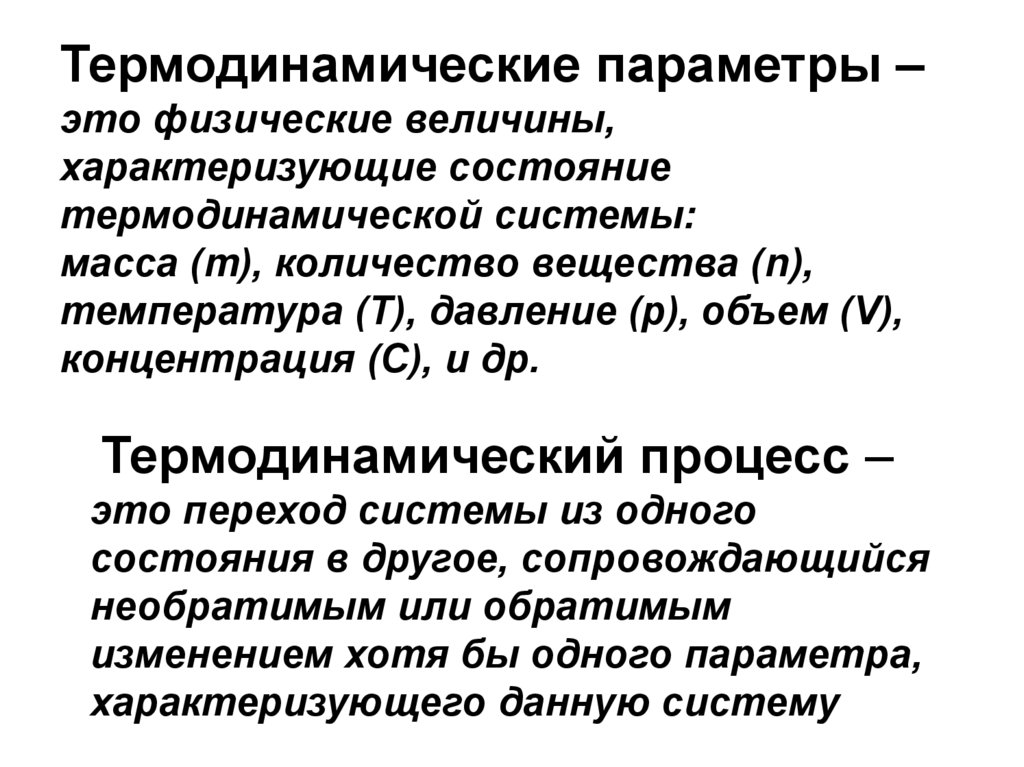 Термодинамические параметры – это физические величины, характеризующие состояние термодинамической системы: масса (m), количество вещества (n), температура (T), давление (p), объем (V), концентрация (C), и др.

Термодинамический процесс – это переход системы из одного состояния в другое, сопровождающийся необратимым или обратимым изменением хотя бы одного параметра, характеризующего данную систему